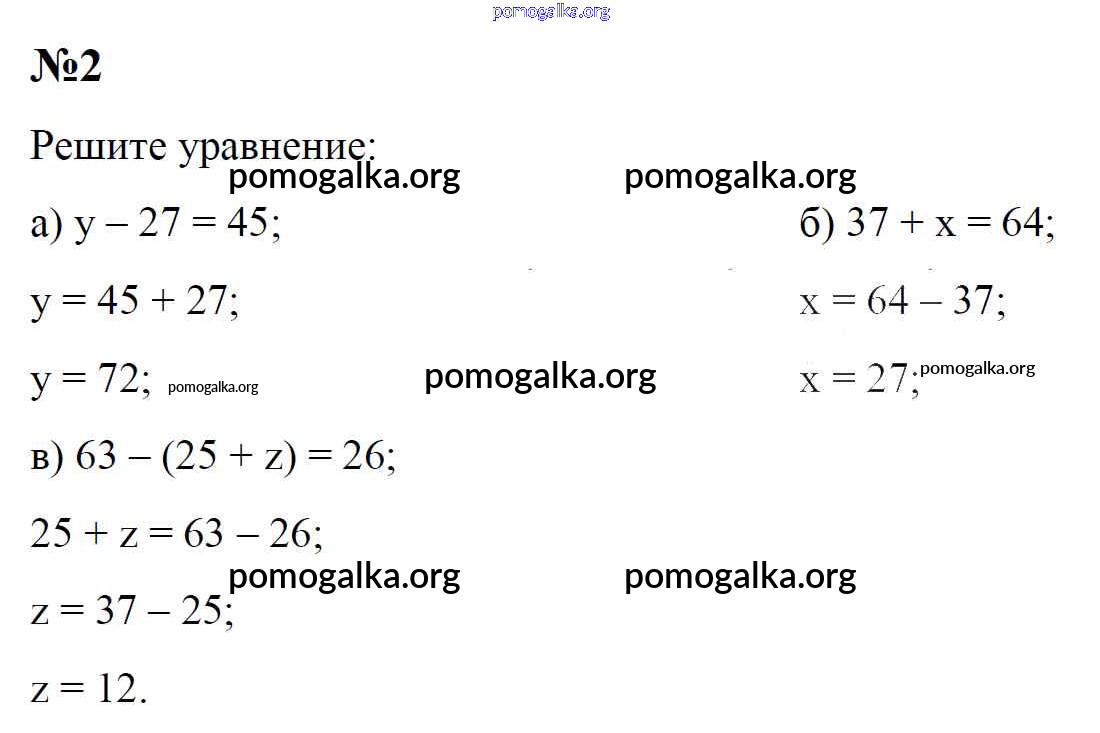 pomogalka.org

№2

Решите уравнение:

pomogalka.org pomogalka.org

а) $y - 27 = 45$;

$y = 45 + 27$;

$y = 72$; pomogalka.org pomogalka.org

б) $37 + x = 64$;

$x = 64 - 37$;

$x = 27$; pomogalka.org

в) $63 - (25 + z) = 26$;

$25 + z = 63 - 26$;

pomogalka.org pomogalka.org

$z = 37 - 25$;

$z = 12$.